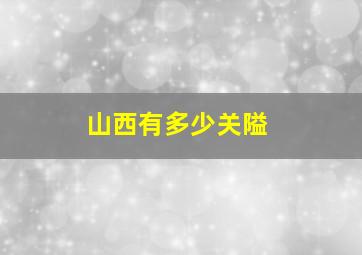 山西有多少关隘